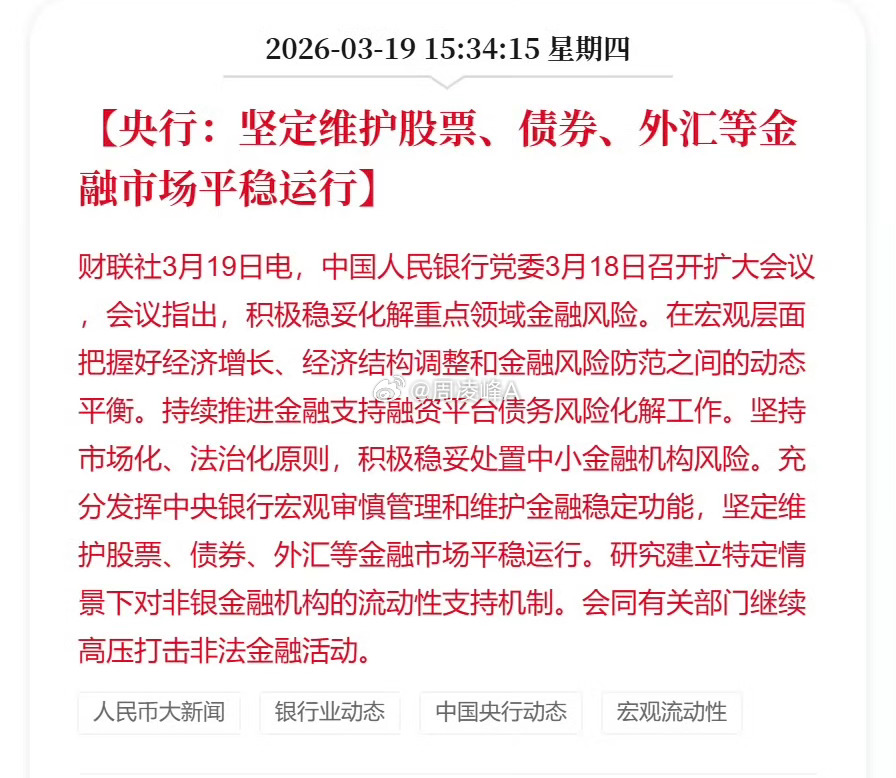 2026-03-19 15:34:15 星期四

【央行：坚定维护股票、债券、外汇等金融市场平稳运行】

财联社3月19日电，中国人民银行党委3月18日召开扩大会议，会议指出，积极稳妥化解重点领域金融风险。在宏观层面把握好经济增长、经济结构调整和金融风险防范之间的动态平衡。持续推进金融支持融资平台债务风险化解工作。坚持市场化、法治化原则，积极稳妥处置中小金融机构风险。充分发挥中央银行宏观审慎管理和维护金融稳定功能，坚定维护股票、债券、外汇等金融市场平稳运行。研究建立特定情景下对非银金融机构的流动性支持机制。会同有关部门继续高压打击非法金融活动。

@周凌峰A

人民币大新闻

银行业动态

中国央行动态

宏观流动性